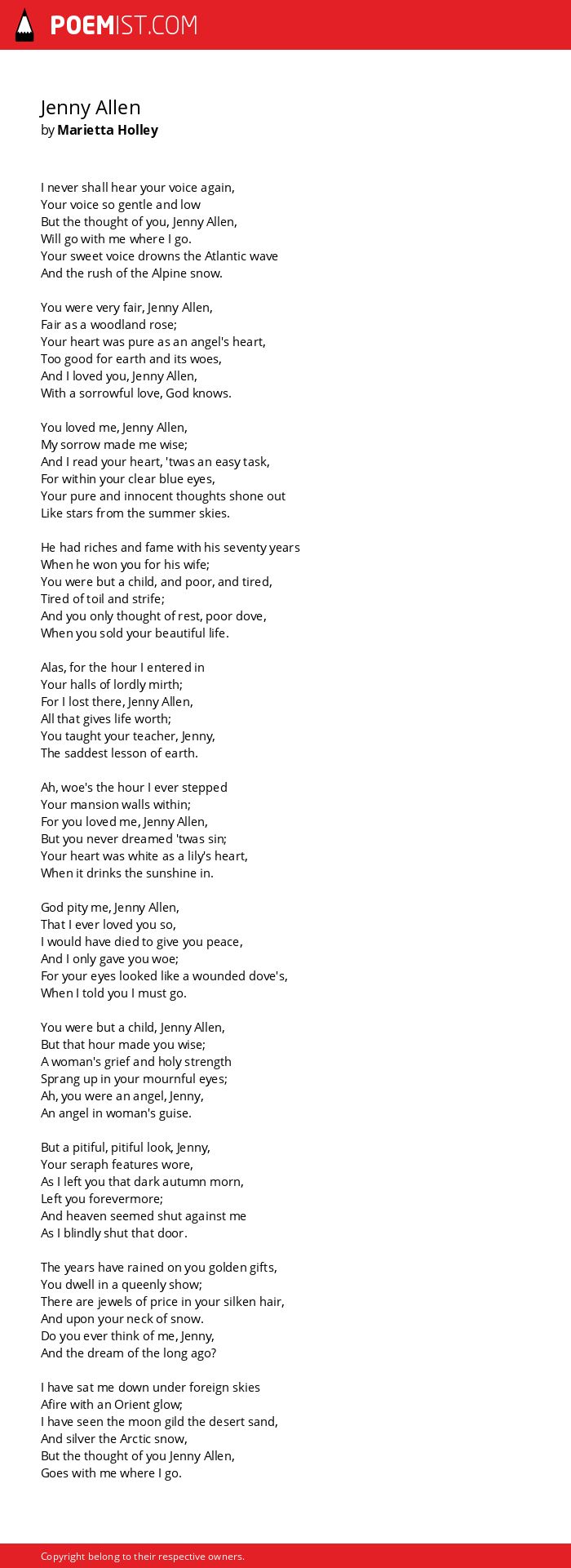 POEMIST.COM

Jenny Allen
by Marietta Holley

I never shall hear your voice again,
Your voice so gentle and low
But the thought of you, Jenny Allen,
Will go with me where I go.
Your sweet voice drowns the Atlantic wave
And the rush of the Alpine snow.

You were very fair, Jenny Allen,
Fair as a woodland rose;
Your heart was pure as an angel's heart,
Too good for earth and its woes,
And I loved you, Jenny Allen,
With a sorrowful love, God knows.

You loved me, Jenny Allen,
My sorrow made me wise;
And I read your heart, 'twas an easy task,
For within your clear blue eyes,
Your pure and innocent thoughts shone out
Like stars from the summer skies.

He had riches and fame with his seventy years
When he won you for his wife;
You were but a child, and poor, and tired,
Tired of toil and strife;
And you only thought of rest, poor dove,
When you sold your beautiful life.

Alas, for the hour I entered in
Your halls of lordly mirth;
For I lost there, Jenny Allen,
All that gives life worth;
You taught your teacher, Jenny,
The saddest lesson of earth.

Ah, woe's the hour I ever stepped
Your mansion walls within;
For you loved me, Jenny Allen,
But you never dreamed 'twas sin;
Your heart was white as a lily's heart,
When it drinks the sunshine in.

God pity me, Jenny Allen,
That I ever loved you so,
I would have died to give you peace,
And I only gave you woe;
For your eyes looked like a wounded dove's,
When I told you I must go.

You were but a child, Jenny Allen,
But that hour made you wise;
A woman's grief and holy strength
Sprang up in your mournful eyes;
Ah, you were an angel, Jenny,
An angel in woman's guise.

But a pitiful, pitiful look, Jenny,
Your seraph features wore,
As I left you that dark autumn morn,
Left you forevermore;
And heaven seemed shut against me
As I blindly shut that door.

The years have rained on you golden gifts,
You dwell in a queenly show;
There are jewels of price in your silken hair,
And upon your neck of snow.
Do you ever think of me, Jenny,
And the dream of the long ago?

I have sat me down under foreign skies
Afire with an Orient glow;
I have seen the moon gild the desert sand,
And silver the Arctic snow,
But the thought of you Jenny Allen,
Goes with me where I go.

Copyright belong to their respective owners.